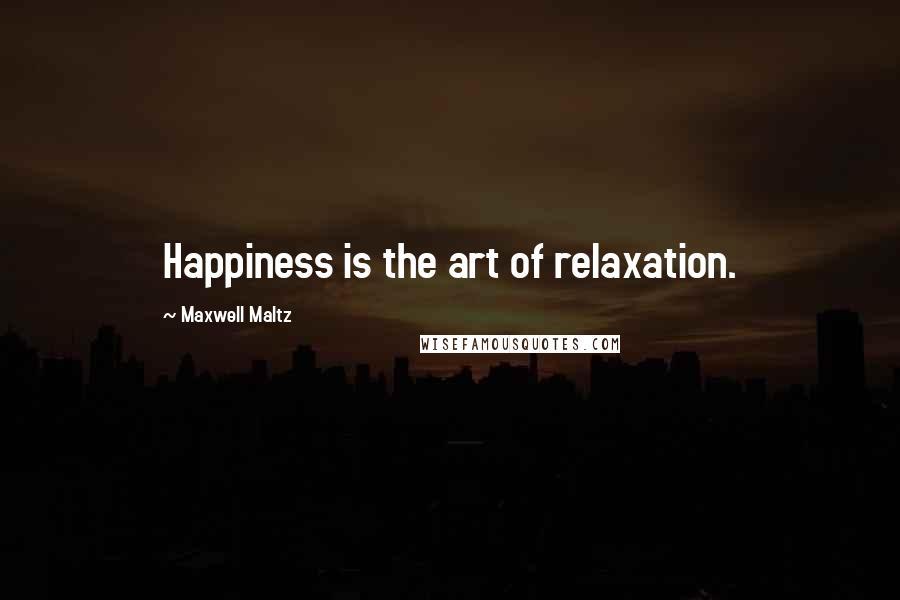 Happiness is the art of relaxation.

~ Maxwell Maltz

WISEFAMOUSQUOTES.COM